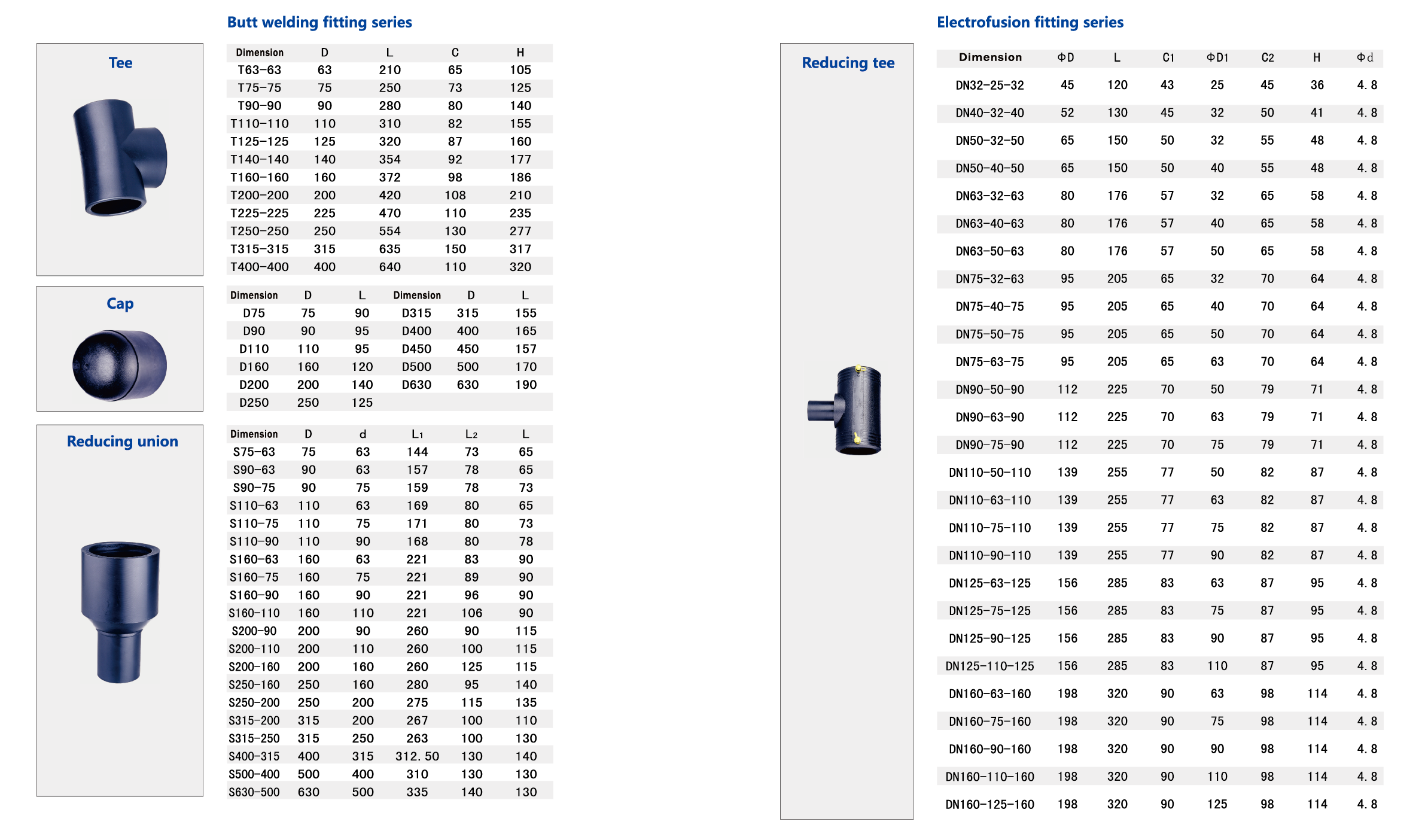 Butt welding fitting series

Tee

| Dimension | D | L | C | H |
|---|---|---|---|---|
| T63-63 | 63 | 210 | 65 | 105 |
| T75-75 | 75 | 250 | 73 | 125 |
| T90-90 | 90 | 280 | 80 | 140 |
| T110-110 | 110 | 310 | 82 | 155 |
| T125-125 | 125 | 320 | 87 | 160 |
| T140-140 | 140 | 354 | 92 | 177 |
| T160-160 | 160 | 372 | 98 | 186 |
| T200-200 | 200 | 420 | 108 | 210 |
| T225-225 | 225 | 470 | 110 | 235 |
| T250-250 | 250 | 554 | 130 | 277 |
| T315-315 | 315 | 635 | 150 | 317 |
| T400-400 | 400 | 640 | 110 | 320 |

Cap

| Dimension | D | L | Dimension | D | L |
|---|---|---|---|---|---|
| D75 | 75 | 90 | D315 | 315 | 155 |
| D90 | 90 | 95 | D400 | 400 | 165 |
| D110 | 110 | 95 | D450 | 450 | 157 |
| D160 | 160 | 120 | D500 | 500 | 170 |
| D200 | 200 | 140 | D630 | 630 | 190 |
| D250 | 250 | 125 | | | |

Reducing union

| Dimension | D | d | L₁ | L₂ | L |
|---|---|---|---|---|---|
| S75-63 | 75 | 63 | 144 | 73 | 65 |
| S90-63 | 90 | 63 | 157 | 78 | 65 |
| S90-75 | 90 | 75 | 159 | 78 | 73 |
| S110-63 | 110 | 63 | 169 | 80 | 65 |
| S110-75 | 110 | 75 | 171 | 80 | 73 |
| S110-90 | 110 | 90 | 168 | 80 | 78 |
| S160-63 | 160 | 63 | 221 | 83 | 90 |
| S160-75 | 160 | 75 | 221 | 89 | 90 |
| S160-90 | 160 | 90 | 221 | 96 | 90 |
| S160-110 | 160 | 110 | 221 | 106 | 90 |
| S200-90 | 200 | 90 | 260 | 90 | 115 |
| S200-110 | 200 | 110 | 260 | 100 | 115 |
| S200-160 | 200 | 160 | 260 | 125 | 115 |
| S250-160 | 250 | 160 | 280 | 95 | 140 |
| S250-200 | 250 | 200 | 275 | 115 | 135 |
| S315-200 | 315 | 200 | 267 | 100 | 110 |
| S315-250 | 315 | 250 | 263 | 100 | 130 |
| S400-315 | 400 | 315 | 312.50 | 130 | 140 |
| S500-400 | 500 | 400 | 310 | 130 | 130 |
| S630-500 | 630 | 500 | 335 | 140 | 130 |

Electrofusion fitting series

Reducing tee

| Dimension | ΦD | L | C1 | ΦD1 | C2 | H | Φd |
|---|---|---|---|---|---|---|---|
| DN32-25-32 | 45 | 120 | 43 | 25 | 45 | 36 | 4.8 |
| DN40-32-40 | 52 | 130 | 45 | 32 | 50 | 41 | 4.8 |
| DN50-32-50 | 65 | 150 | 50 | 32 | 55 | 48 | 4.8 |
| DN50-40-50 | 65 | 150 | 50 | 40 | 55 | 48 | 4.8 |
| DN63-32-63 | 80 | 176 | 57 | 32 | 65 | 58 | 4.8 |
| DN63-40-63 | 80 | 176 | 57 | 40 | 65 | 58 | 4.8 |
| DN63-50-63 | 80 | 176 | 57 | 50 | 65 | 58 | 4.8 |
| DN75-32-63 | 95 | 205 | 65 | 32 | 70 | 64 | 4.8 |
| DN75-40-75 | 95 | 205 | 65 | 40 | 70 | 64 | 4.8 |
| DN75-50-75 | 95 | 205 | 65 | 50 | 70 | 64 | 4.8 |
| DN75-63-75 | 95 | 205 | 65 | 63 | 70 | 64 | 4.8 |
| DN90-50-90 | 112 | 225 | 70 | 50 | 79 | 71 | 4.8 |
| DN90-63-90 | 112 | 225 | 70 | 63 | 79 | 71 | 4.8 |
| DN90-75-90 | 112 | 225 | 70 | 75 | 79 | 71 | 4.8 |
| DN110-50-110 | 139 | 255 | 77 | 50 | 82 | 87 | 4.8 |
| DN110-63-110 | 139 | 255 | 77 | 63 | 82 | 87 | 4.8 |
| DN110-75-110 | 139 | 255 | 77 | 75 | 82 | 87 | 4.8 |
| DN110-90-110 | 139 | 255 | 77 | 90 | 82 | 87 | 4.8 |
| DN125-63-125 | 156 | 285 | 83 | 63 | 87 | 95 | 4.8 |
| DN125-75-125 | 156 | 285 | 83 | 75 | 87 | 95 | 4.8 |
| DN125-90-125 | 156 | 285 | 83 | 90 | 87 | 95 | 4.8 |
| DN125-110-125 | 156 | 285 | 83 | 110 | 87 | 95 | 4.8 |
| DN160-63-160 | 198 | 320 | 90 | 63 | 98 | 114 | 4.8 |
| DN160-75-160 | 198 | 320 | 90 | 75 | 98 | 114 | 4.8 |
| DN160-90-160 | 198 | 320 | 90 | 90 | 98 | 114 | 4.8 |
| DN160-110-160 | 198 | 320 | 90 | 110 | 98 | 114 | 4.8 |
| DN160-125-160 | 198 | 320 | 90 | 125 | 98 | 114 | 4.8 |